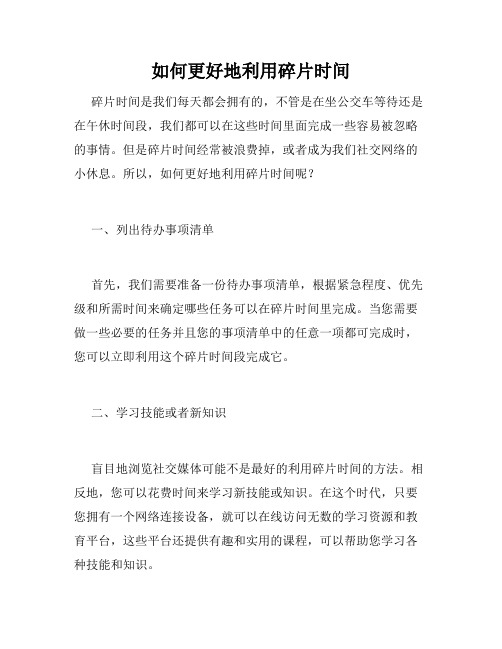 如何更好地利用碎片时间

碎片时间是我们每天都会拥有的，不管是在坐公交车等待还是在午休时间段，我们都可以在这些时间里面完成一些容易被忽略的事情。但是碎片时间经常被浪费掉，或者成为我们社交网络的小休息。所以，如何更好地利用碎片时间呢？

一、列出待办事项清单

首先，我们需要准备一份待办事项清单，根据紧急程度、优先级和所需时间来确定哪些任务可以在碎片时间里完成。当您需要做一些必要的任务并且您的事项清单中的任意一项都可完成时，您可以立即利用这个碎片时间段完成它。

二、学习技能或者新知识

盲目地浏览社交媒体可能不是最好的利用碎片时间的方法。相反地，您可以花费时间来学习新技能或知识。在这个时代，只要您拥有一个网络连接设备，就可以在线访问无数的学习资源和教育平台，这些平台还提供有趣和实用的课程，可以帮助您学习各种技能和知识。